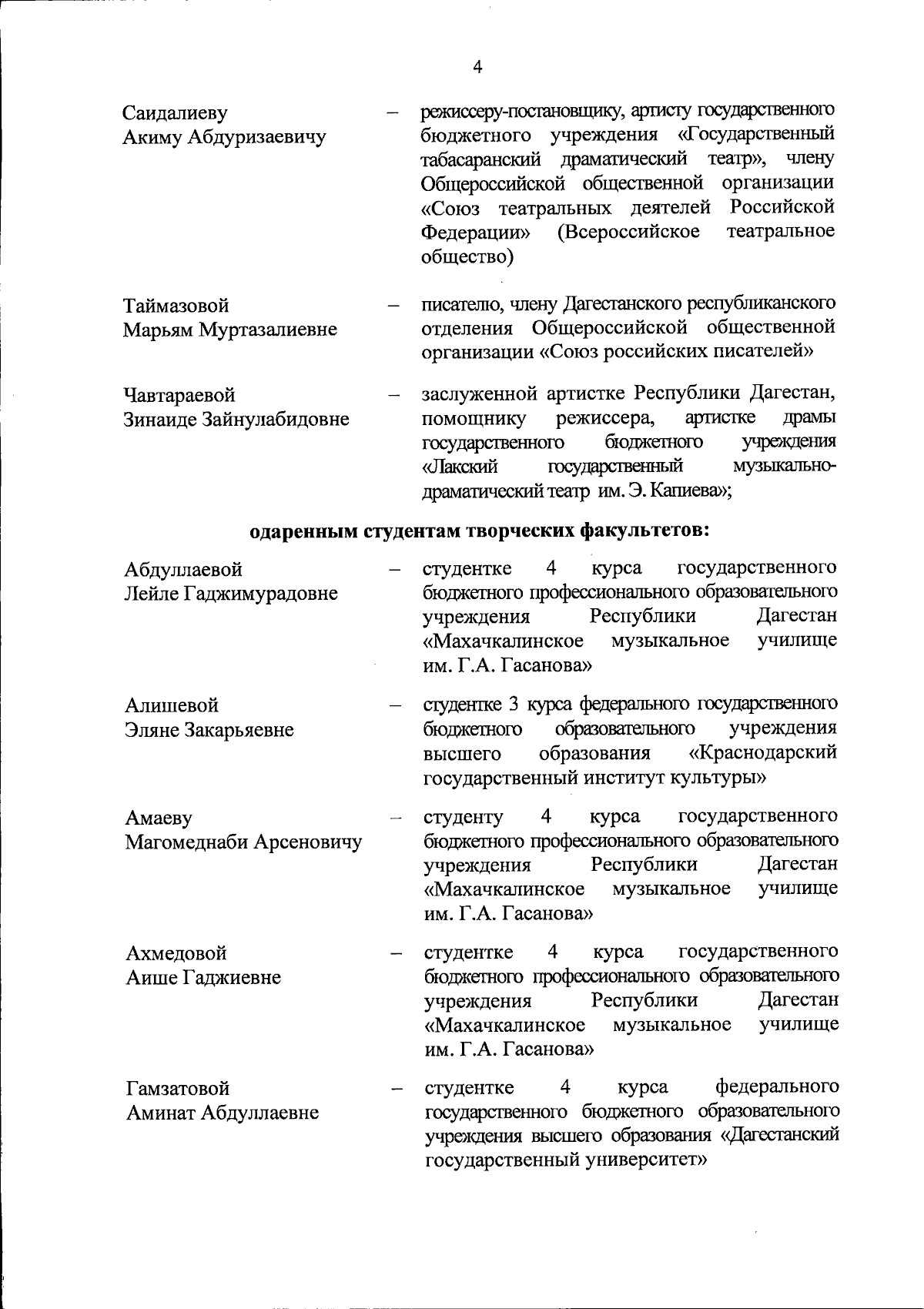 4

Саидалиеву Акиму Абдуризаевичу – режиссеру-постановщику, артисту государственного бюджетного учреждения «Государственный табасаранский драматический театр», члену Общероссийской общественной организации «Союз театральных деятелей Российской Федерации» (Всероссийское театральное общество)

Таймазовой Марьям Муртазалиевне – писателю, члену Дагестанского республиканского отделения Общероссийской общественной организации «Союз российских писателей»

Чавтараевой Зинаиде Зайнулабидовне – заслуженной артистке Республики Дагестан, помощнику режиссера, артистке драмы государственного бюджетного учреждения «Лакский государственный музыкально-драматический театр им. Э. Капиева»;

одаренным студентам творческих факультетов:

Абдуллаевой Лейле Гаджимурадовне – студентке 4 курса государственного бюджетного профессионального образовательного учреждения Республики Дагестан «Махачкалинское музыкальное училище им. Г.А. Гасанова»

Алишевой Эляне Закарьяевне – студентке 3 курса федерального государственного бюджетного образовательного учреждения высшего образования «Краснодарский государственный институт культуры»

Амаеву Магомеднаби Арсеновичу – студенту 4 курса государственного бюджетного профессионального образовательного учреждения Республики Дагестан «Махачкалинское музыкальное училище им. Г.А. Гасанова»

Ахмедовой Аише Гаджиевне – студентке 4 курса государственного бюджетного профессионального образовательного учреждения Республики Дагестан «Махачкалинское музыкальное училище им. Г.А. Гасанова»

Гамзатовой Аминат Абдуллаевне – студентке 4 курса федерального государственного бюджетного образовательного учреждения высшего образования «Дагестанский государственный университет»